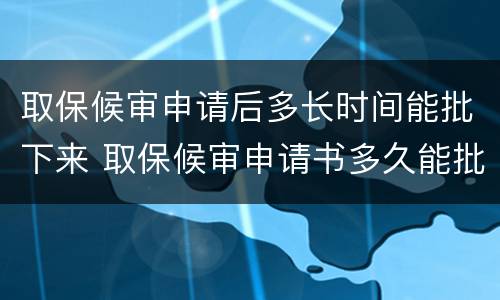 取保候审申请后多长时间能批下来 取保候审申请书多久能批